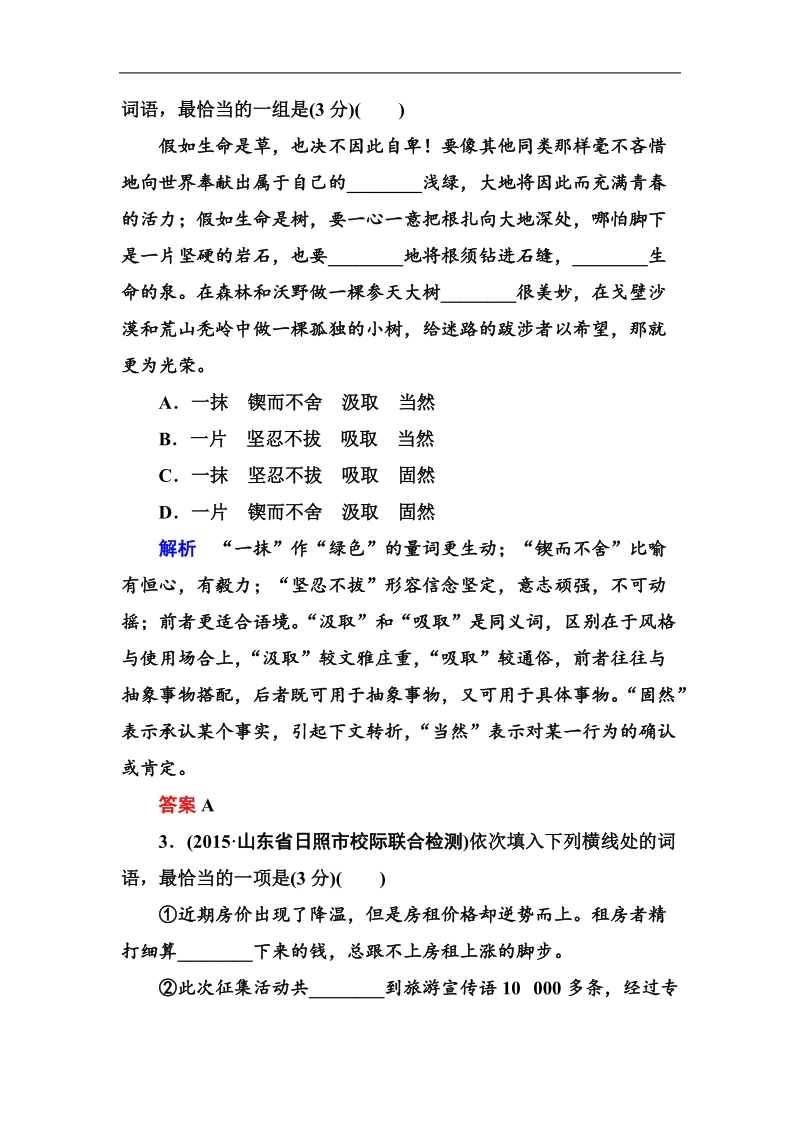 词语，最恰当的一组是(3 分)(　　)

假如生命是草，也决不因此自卑！要像其他同类那样毫不吝惜地向世界奉献出属于自己的________浅绿，大地将因此而充满青春的活力；假如生命是树，要一心一意把根扎向大地深处，哪怕脚下是一片坚硬的岩石，也要________地将根须钻进石缝，________生命的泉。在森林和沃野做一棵参天大树________很美妙，在戈壁沙漠和荒山秃岭中做一棵孤独的小树，给迷路的跋涉者以希望，那就更为光荣。

A．一抹　锲而不舍　汲取　当然

B．一片　坚忍不拔　吸取　当然

C．一抹　坚忍不拔　吸取　固然

D．一片　锲而不舍　汲取　固然

解析　“一抹”作“绿色”的量词更生动；“锲而不舍”比喻有恒心，有毅力；“坚忍不拔”形容信念坚定，意志顽强，不可动摇；前者更适合语境。“汲取”和“吸取”是同义词，区别在于风格与使用场合上，“汲取”较文雅庄重，“吸取”较通俗，前者往往与抽象事物搭配，后者既可用于抽象事物，又可用于具体事物。“固然”表示承认某个事实，引起下文转折，“当然”表示对某一行为的确认或肯定。

答案 A

3．(2015·山东省日照市校际联合检测)依次填入下列横线处的词语，最恰当的一项是(3 分)(　　)

①近期房价出现了降温，但是房租价格却逆势而上。租房者精打细算________下来的钱，总跟不上房租上涨的脚步。

②此次征集活动共________到旅游宣传语 10　000 多条，经过专